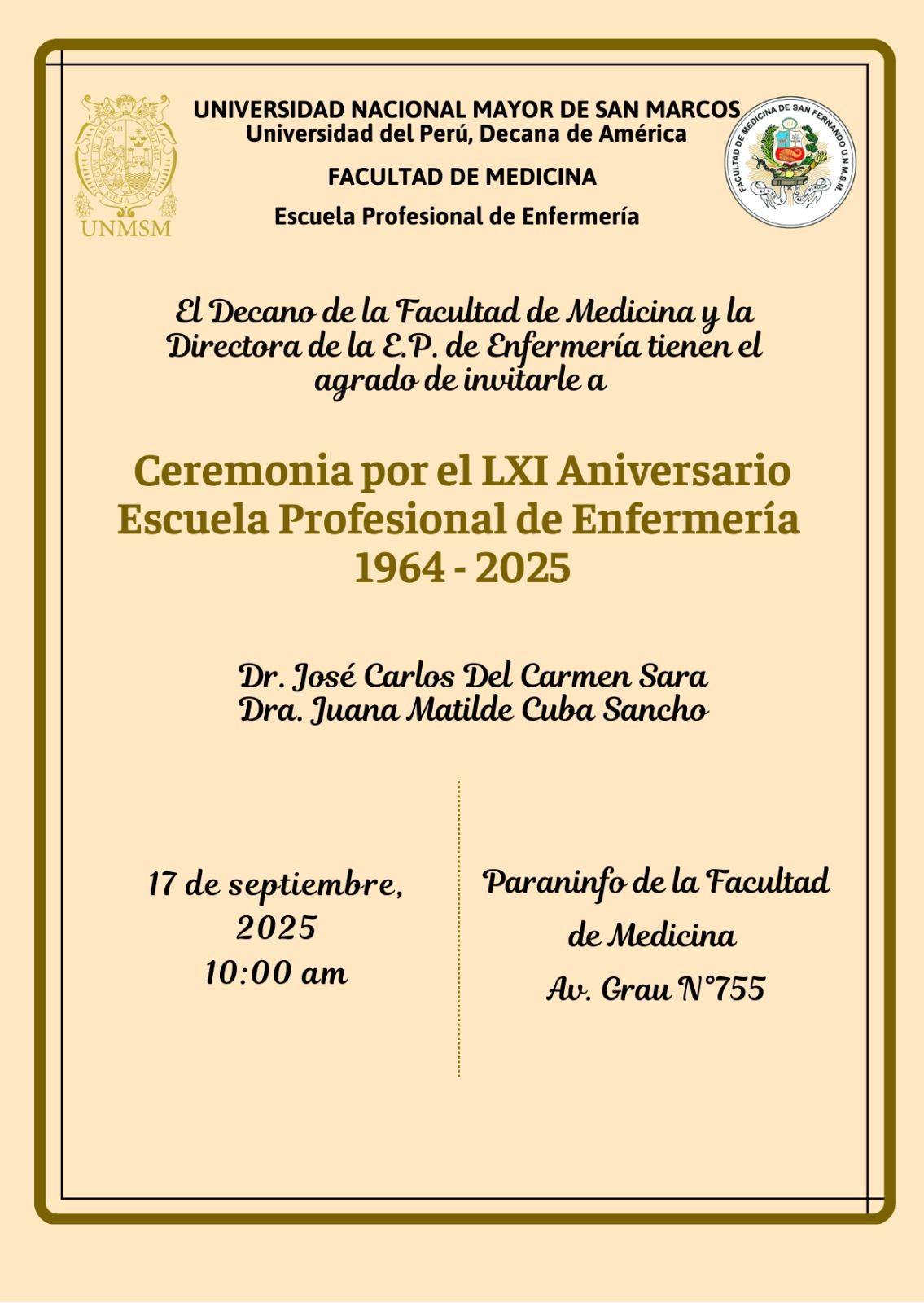 UNMSM

UNIVERSIDAD NACIONAL MAYOR DE SAN MARCOS
Universidad del Perú, Decana de América

FACULTAD DE MEDICINA

Escuela Profesional de Enfermería

FACULTAD DE MEDICINA DE SAN FERNANDO U.N.M.S.M.

El Decano de la Facultad de Medicina y la Directora de la E.P. de Enfermería tienen el agrado de invitarle a

Ceremonia por el LXI Aniversario Escuela Profesional de Enfermería 1964 - 2025

Dr. José Carlos Del Carmen Sara
Dra. Juana Matilde Cuba Sancho

17 de septiembre, 2025
10:00 am

Paraninfo de la Facultad de Medicina
Av. Grau N°755